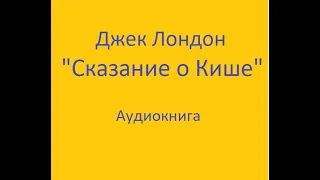 Джек Лондон
"Сказание о Кише"

Аудиокнига